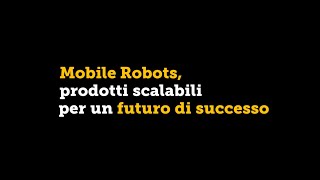 Mobile Robots,
prodotti scalabili
per un futuro di successo